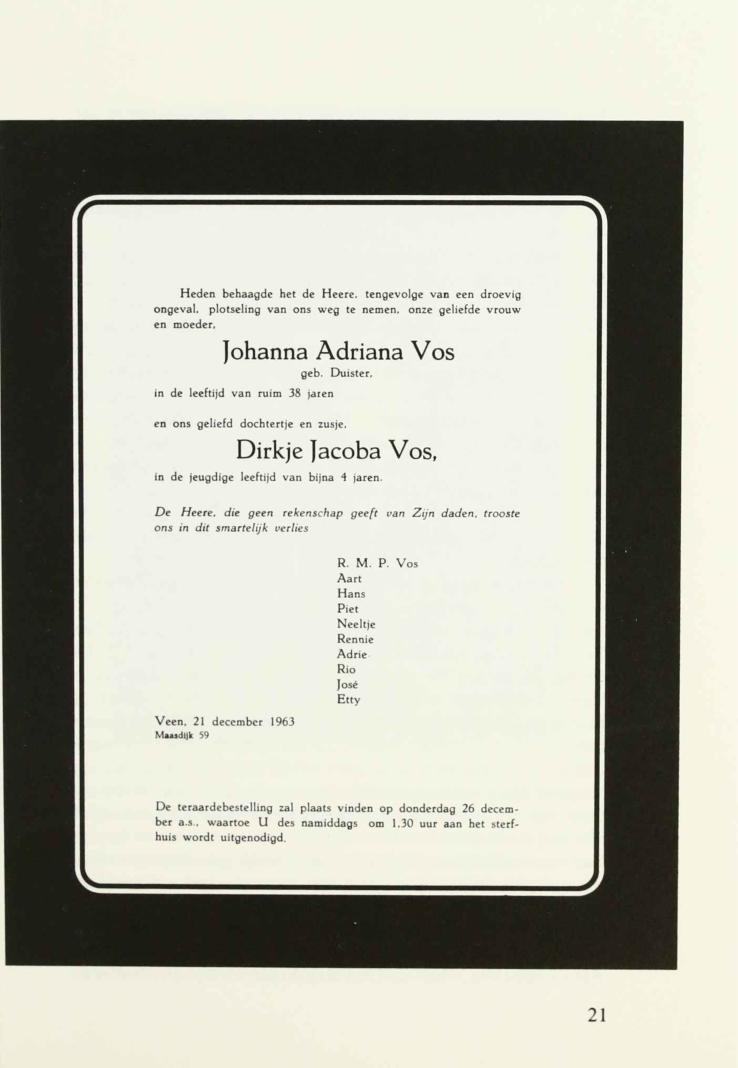 Heden behaagde het de Heere, tengevolge van een droevig ongeval, plotseling van ons weg te nemen, onze geliefde vrouw en moeder,

Johanna Adriana Vos

geb. Duister,

in de leeftijd van ruim 38 jaren

en ons geliefd dochtertje en zusje,

Dirkje Jacoba Vos,

in de jeugdige leeftijd van bijna 4 jaren.

De Heere, die geen rekenschap geeft van Zijn daden, trooste ons in dit smartelijk verlies

R. M. P. Vos
Aart
Hans
Piet
Neeltje
Rennie
Adrie
Rio
José
Etty

Veen, 21 december 1963
Maasdijk 59

De teraardebestelling zal plaats vinden op donderdag 26 december a.s., waartoe U des namiddags om 1.30 uur aan het sterfhuis wordt uitgenodigd.

21